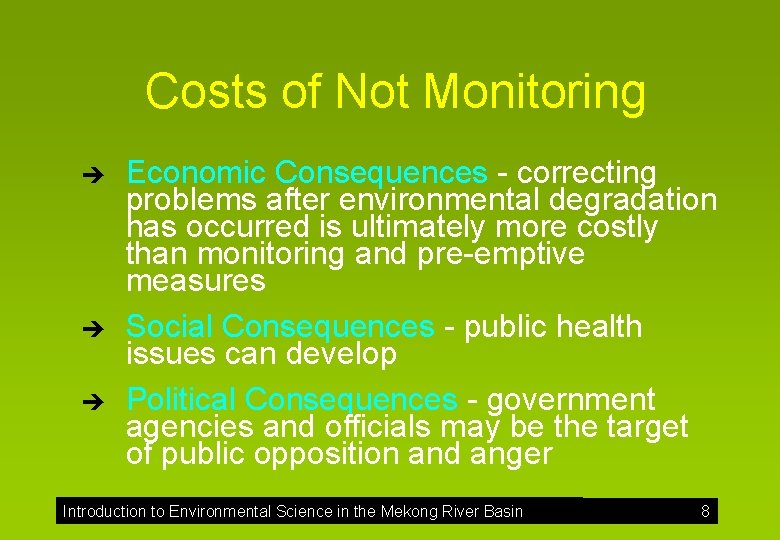 Costs of Not Monitoring

➔ Economic Consequences - correcting problems after environmental degradation has occurred is ultimately more costly than monitoring and pre-emptive measures

➔ Social Consequences - public health issues can develop

➔ Political Consequences - government agencies and officials may be the target of public opposition and anger

Introduction to Environmental Science in the Mekong River Basin 8